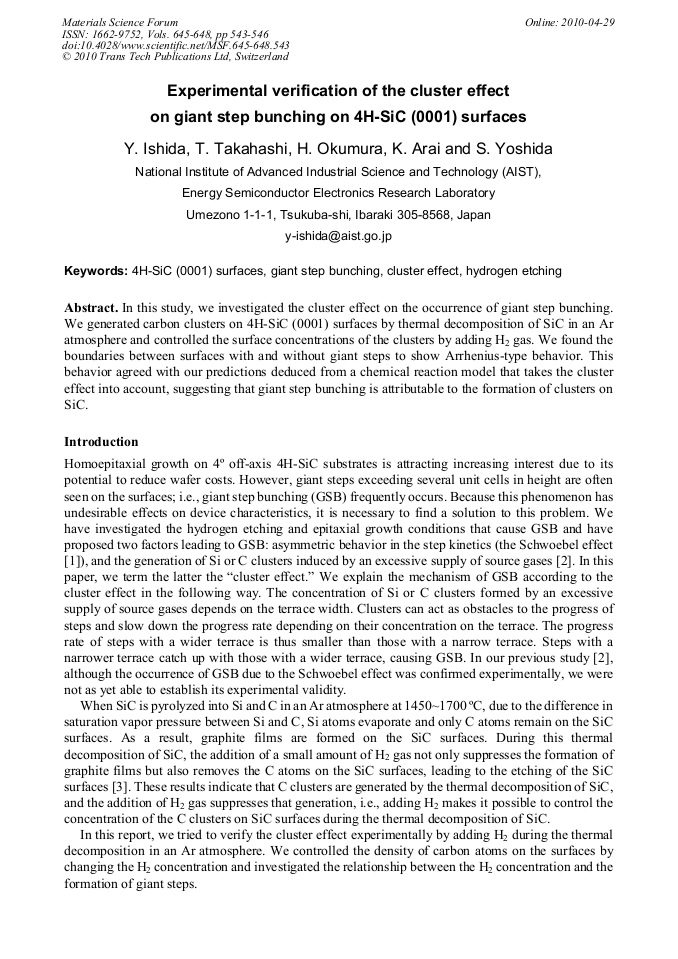 Materials Science Forum
ISSN: 1662-9752, Vols. 645-648, pp 543-546
doi:10.4028/www.scientific.net/MSF.645-648.543
© 2010 Trans Tech Publications Ltd, Switzerland

Online: 2010-04-29

Experimental verification of the cluster effect on giant step bunching on 4H-SiC (0001) surfaces

Y. Ishida, T. Takahashi, H. Okumura, K. Arai and S. Yoshida

National Institute of Advanced Industrial Science and Technology (AIST),
Energy Semiconductor Electronics Research Laboratory
Umezono 1-1-1, Tsukuba-shi, Ibaraki 305-8568, Japan
y-ishida@aist.go.jp

Keywords: 4H-SiC (0001) surfaces, giant step bunching, cluster effect, hydrogen etching

Abstract. In this study, we investigated the cluster effect on the occurrence of giant step bunching. We generated carbon clusters on 4H-SiC (0001) surfaces by thermal decomposition of SiC in an Ar atmosphere and controlled the surface concentrations of the clusters by adding $H_2$ gas. We found the boundaries between surfaces with and without giant steps to show Arrhenius-type behavior. This behavior agreed with our predictions deduced from a chemical reaction model that takes the cluster effect into account, suggesting that giant step bunching is attributable to the formation of clusters on SiC.

Introduction

Homoepitaxial growth on 4º off-axis 4H-SiC substrates is attracting increasing interest due to its potential to reduce wafer costs. However, giant steps exceeding several unit cells in height are often seen on the surfaces; i.e., giant step bunching (GSB) frequently occurs. Because this phenomenon has undesirable effects on device characteristics, it is necessary to find a solution to this problem. We have investigated the hydrogen etching and epitaxial growth conditions that cause GSB and have proposed two factors leading to GSB: asymmetric behavior in the step kinetics (the Schwoebel effect [1]), and the generation of Si or C clusters induced by an excessive supply of source gases [2]. In this paper, we term the latter the "cluster effect." We explain the mechanism of GSB according to the cluster effect in the following way. The concentration of Si or C clusters formed by an excessive supply of source gases depends on the terrace width. Clusters can act as obstacles to the progress of steps and slow down the progress rate depending on their concentration on the terrace. The progress rate of steps with a wider terrace is thus smaller than those with a narrow terrace. Steps with a narrower terrace catch up with those with a wider terrace, causing GSB. In our previous study [2], although the occurrence of GSB due to the Schwoebel effect was confirmed experimentally, we were not as yet able to establish its experimental validity.

When SiC is pyrolyzed into Si and C in an Ar atmosphere at 1450~1700 ºC, due to the difference in saturation vapor pressure between Si and C, Si atoms evaporate and only C atoms remain on the SiC surfaces. As a result, graphite films are formed on the SiC surfaces. During this thermal decomposition of SiC, the addition of a small amount of $H_2$ gas not only suppresses the formation of graphite films but also removes the C atoms on the SiC surfaces, leading to the etching of the SiC surfaces [3]. These results indicate that C clusters are generated by the thermal decomposition of SiC, and the addition of $H_2$ gas suppresses that generation, i.e., adding $H_2$ makes it possible to control the concentration of the C clusters on SiC surfaces during the thermal decomposition of SiC.

In this report, we tried to verify the cluster effect experimentally by adding $H_2$ during the thermal decomposition in an Ar atmosphere. We controlled the density of carbon atoms on the surfaces by changing the $H_2$ concentration and investigated the relationship between the $H_2$ concentration and the formation of giant steps.